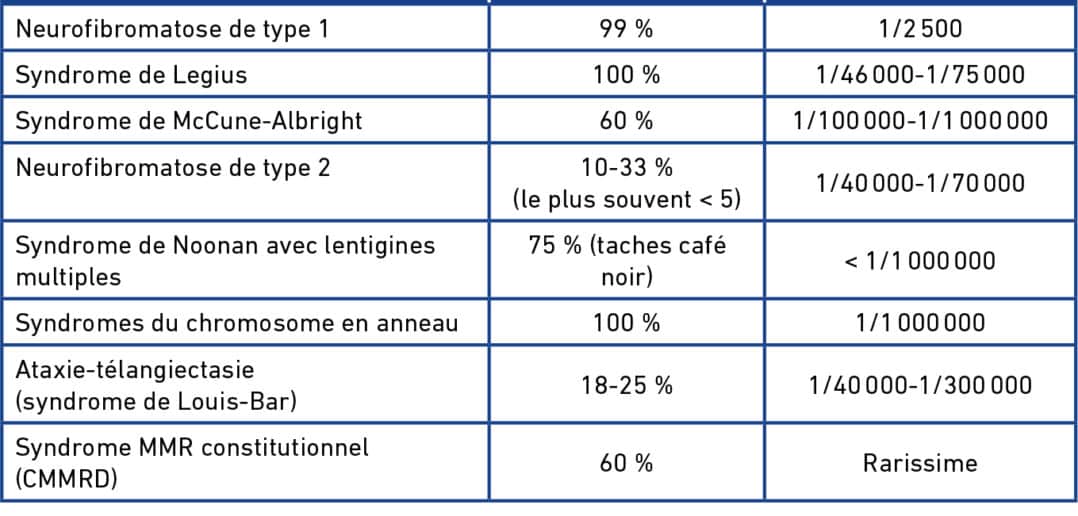 | | | |
|---|---|---|
| Neurofibromatose de type 1 | 99 % | 1/2 500 |
| Syndrome de Legius | 100 % | 1/46 000-1/75 000 |
| Syndrome de McCune-Albright | 60 % | 1/100 000-1/1 000 000 |
| Neurofibromatose de type 2 | 10-33 % (le plus souvent < 5) | 1/40 000-1/70 000 |
| Syndrome de Noonan avec lentigines multiples | 75 % (taches café noir) | < 1/1 000 000 |
| Syndromes du chromosome en anneau | 100 % | 1/1 000 000 |
| Ataxie-télangiectasie (syndrome de Louis-Bar) | 18-25 % | 1/40 000-1/300 000 |
| Syndrome MMR constitutionnel (CMMRD) | 60 % | Rarissime |